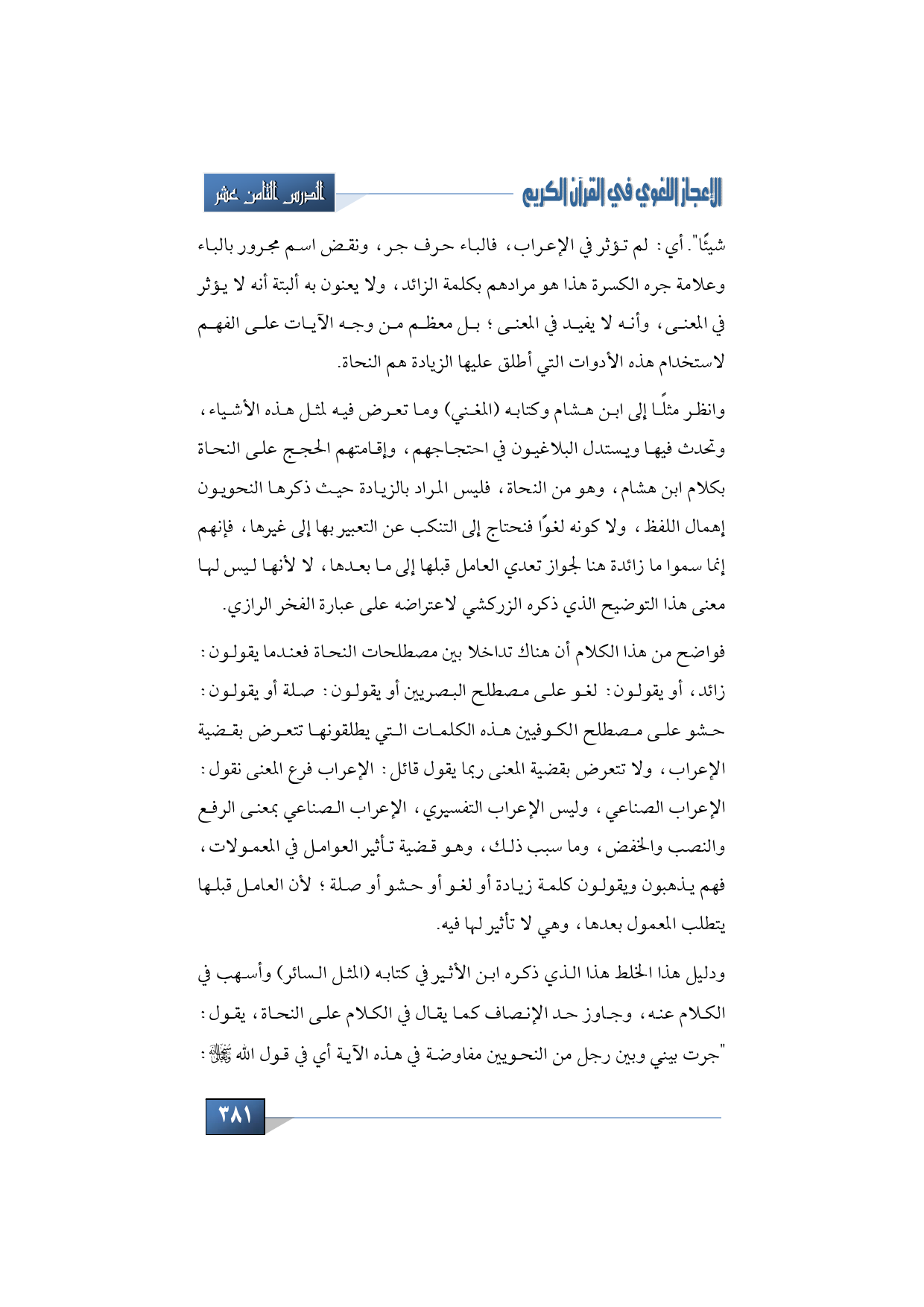 الإعجاز اللغوي في القرآن الكريم

الدرس الثامن عشر

شيئًا". أي: لم تؤثر في الإعراب، فالباء حرف جر، ونقض اسم مجرور بالباء وعلامة جره الكسرة هذا هو مرادهم بكلمة الزائد، ولا يعنون به ألبتة أنه لا يؤثر في المعنى، وأنه لا يفيد في المعنى؛ بل معظم من وجه الآيات على الفهم لاستخدام هذه الأدوات التي أطلق عليها الزيادة هم النحاة.

وانظر مثلًا إلى ابن هشام وكتابه (المغني) وما تعرض فيه لمثل هذه الأشياء، وتحدث فيها ويستدل البلاغيون في احتجاجهم، وإقامتهم الحجج على النحاة بكلام ابن هشام، وهو من النحاة، فليس المراد بالزيادة حيث ذكرها النحويون إهمال اللفظ، ولا كونه لغوًا فنحتاج إلى التنكب عن التعبير بها إلى غيرها، فإنهم إنما سموا ما زائدة هنا لجواز تعدي العامل قبلها إلى ما بعدها، لا لأنها ليس لها معنى هذا التوضيح الذي ذكره الزركشي لاعتراضه على عبارة الفخر الرازي.

فواضح من هذا الكلام أن هناك تداخلا بين مصطلحات النحاة فعندما يقولون: زائد، أو يقولون: لغو على مصطلح البصريين أو يقولون: صلة أو يقولون: حشو على مصطلح الكوفيين هذه الكلمات التي يطلقونها تتعرض بقضية الإعراب، ولا تتعرض بقضية المعنى ربما يقول قائل: الإعراب فرع المعنى نقول: الإعراب الصناعي، وليس الإعراب التفسيري، الإعراب الصناعي بمعنى الرفع والنصب والخفض، وما سبب ذلك، وهو قضية تأثير العوامل في المعمولات، فهم يذهبون ويقولون كلمة زيادة أو لغو أو حشو أو صلة؛ لأن العامل قبلها يتطلب المعمول بعدها، وهي لا تأثير لها فيه.

ودليل هذا الخلط هذا الذي ذكره ابن الأثير في كتابه (المثل السائر) وأسهب في الكلام عنه، وجاوز حد الإنصاف كما يقال في الكلام على النحاة، يقول: "جرت بيني وبين رجل من النحويين مفاوضة في هذه الآية أي في قول الله ﷻ:

٣٨١